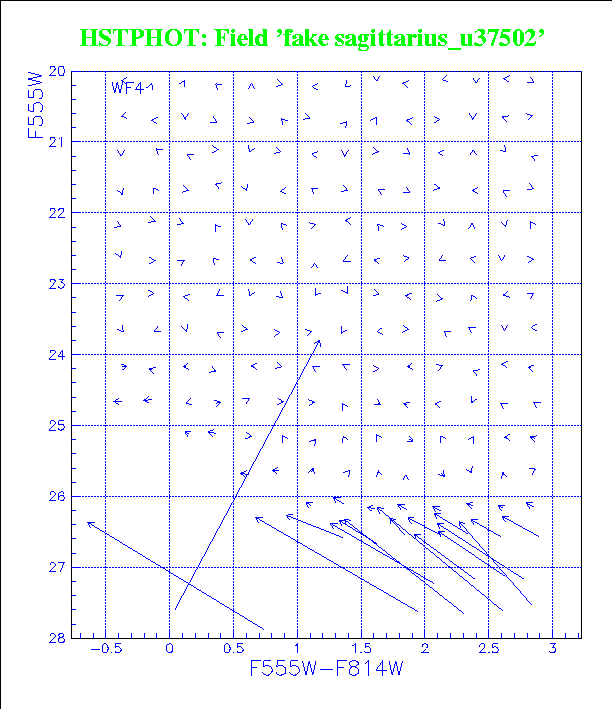 HSTPHOT: Field 'fake sagittarius_u37502'

WF4

F555W

20
21
22
23
24
25
26
27
28

−0.5
0
0.5
1
1.5
2
2.5
3

F555W−F814W